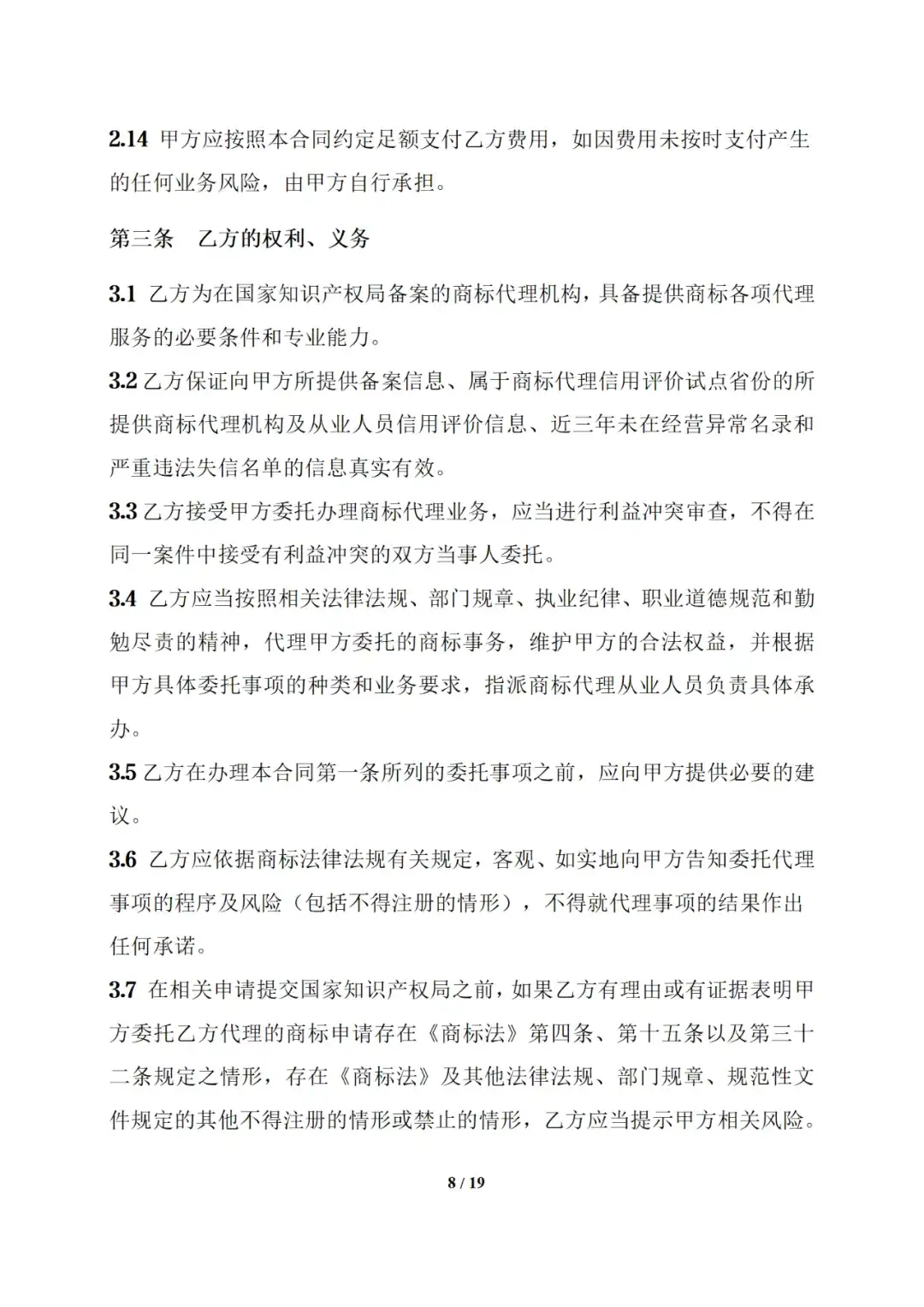 2.14 甲方应按照本合同约定足额支付乙方费用，如因费用未按时支付产生的任何业务风险，由甲方自行承担。

第三条　乙方的权利、义务

3.1 乙方为在国家知识产权局备案的商标代理机构，具备提供商标各项代理服务的必要条件和专业能力。

3.2 乙方保证向甲方所提供备案信息、属于商标代理信用评价试点省份的所提供商标代理机构及从业人员信用评价信息、近三年未在经营异常名录和严重违法失信名单的信息真实有效。

3.3 乙方接受甲方委托办理商标代理业务，应当进行利益冲突审查，不得在同一案件中接受有利益冲突的双方当事人委托。

3.4 乙方应当按照相关法律法规、部门规章、执业纪律、职业道德规范和勤勉尽责的精神，代理甲方委托的商标事务，维护甲方的合法权益，并根据甲方具体委托事项的种类和业务要求，指派商标代理从业人员负责具体承办。

3.5 乙方在办理本合同第一条所列的委托事项之前，应向甲方提供必要的建议。

3.6 乙方应依据商标法律法规有关规定，客观、如实地向甲方告知委托代理事项的程序及风险（包括不得注册的情形），不得就代理事项的结果作出任何承诺。

3.7 在相关申请提交国家知识产权局之前，如果乙方有理由或有证据表明甲方委托乙方代理的商标申请存在《商标法》第四条、第十五条以及第三十二条规定之情形，存在《商标法》及其他法律法规、部门规章、规范性文件规定的其他不得注册的情形或禁止的情形，乙方应当提示甲方相关风险。

8 / 19